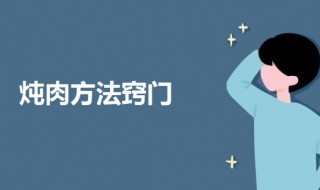 炖肉方法窍门